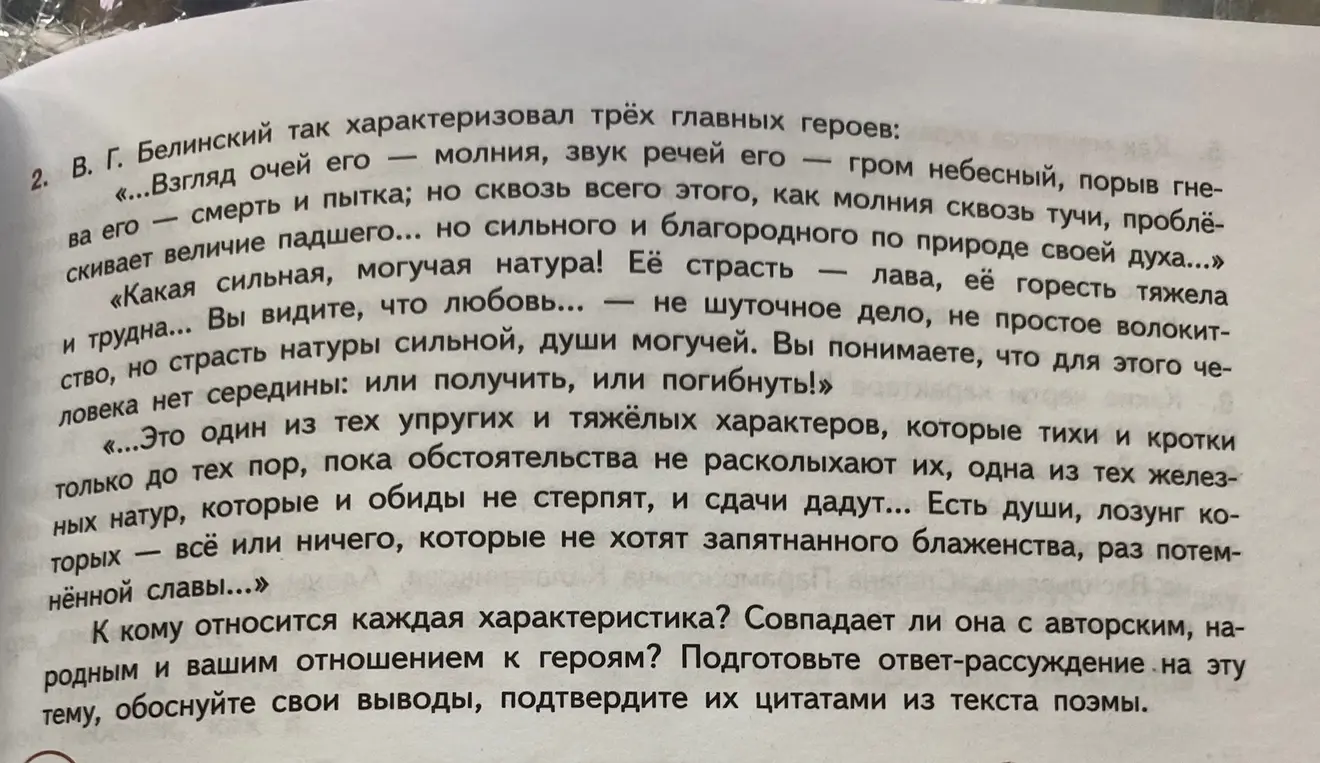 2. В. Г. Белинский так характеризовал трёх главных героев:

«...Взгляд очей его — молния, звук речей его — гром небесный, порыв гнева его — смерть и пытка; но сквозь всего этого, как молния сквозь тучи, проблёскивает величие падшего... но сильного и благородного по природе своей духа...»

«Какая сильная, могучая натура! Её страсть — лава, её горесть тяжела и трудна... Вы видите, что любовь... — не шуточное дело, не простое волокитство, но страсть натуры сильной, души могучей. Вы понимаете, что для этого человека нет середины: или получить, или погибнуть!»

«...Это один из тех упругих и тяжёлых характеров, которые тихи и кротки только до тех пор, пока обстоятельства не расколыхают их, одна из тех железных натур, которые и обиды не стерпят, и сдачи дадут... Есть души, лозунг которых — всё или ничего, которые не хотят запятнанного блаженства, раз потемнённой славы...»

К кому относится каждая характеристика? Совпадает ли она с авторским, народным и вашим отношением к героям? Подготовьте ответ-рассуждение на эту тему, обоснуйте свои выводы, подтвердите их цитатами из текста поэмы.